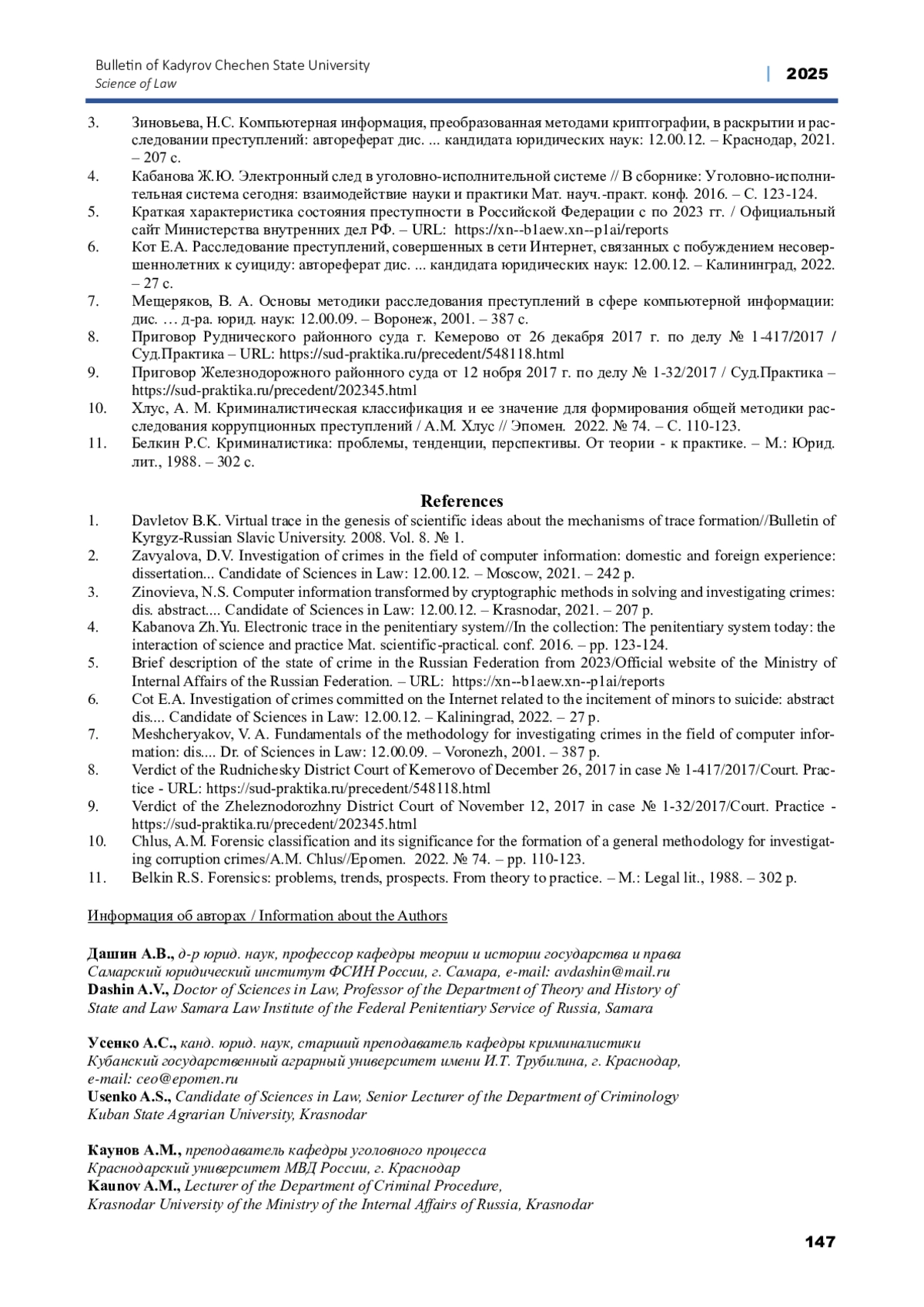 Bulletin of Kadyrov Chechen State University
Science of Law

| 2025

3. Зиновьева, Н.С. Компьютерная информация, преобразованная методами криптографии, в раскрытии и расследовании преступлений: автореферат дис. ... кандидата юридических наук: 12.00.12. – Краснодар, 2021. – 207 с.
4. Кабанова Ж.Ю. Электронный след в уголовно-исполнительной системе // В сборнике: Уголовно-исполнительная система сегодня: взаимодействие науки и практики Мат. науч.-практ. конф. 2016. – С. 123-124.
5. Краткая характеристика состояния преступности в Российской Федерации с по 2023 гг. / Официальный сайт Министерства внутренних дел РФ. – URL: https://xn--b1aew.xn--p1ai/reports
6. Кот Е.А. Расследование преступлений, совершенных в сети Интернет, связанных с побуждением несовершеннолетних к суициду: автореферат дис. ... кандидата юридических наук: 12.00.12. – Калининград, 2022. – 27 с.
7. Мещеряков, В. А. Основы методики расследования преступлений в сфере компьютерной информации: дис. … д-ра. юрид. наук: 12.00.09. – Воронеж, 2001. – 387 с.
8. Приговор Руднического районного суда г. Кемерово от 26 декабря 2017 г. по делу № 1-417/2017 / Суд.Практика – URL: https://sud-praktika.ru/precedent/548118.html
9. Приговор Железнодорожного районного суда от 12 нобря 2017 г. по делу № 1-32/2017 / Суд.Практика – https://sud-praktika.ru/precedent/202345.html
10. Хлус, А. М. Криминалистическая классификация и ее значение для формирования общей методики расследования коррупционных преступлений / А.М. Хлус // Эпомен. 2022. № 74. – С. 110-123.
11. Белкин Р.С. Криминалистика: проблемы, тенденции, перспективы. От теории - к практике. – М.: Юрид. лит., 1988. – 302 с.

References
1. Davletov B.K. Virtual trace in the genesis of scientific ideas about the mechanisms of trace formation//Bulletin of Kyrgyz-Russian Slavic University. 2008. Vol. 8. № 1.
2. Zavyalova, D.V. Investigation of crimes in the field of computer information: domestic and foreign experience: dissertation... Candidate of Sciences in Law: 12.00.12. – Moscow, 2021. – 242 p.
3. Zinovieva, N.S. Computer information transformed by cryptographic methods in solving and investigating crimes: dis. abstract.... Candidate of Sciences in Law: 12.00.12. – Krasnodar, 2021. – 207 p.
4. Kabanova Zh.Yu. Electronic trace in the penitentiary system//In the collection: The penitentiary system today: the interaction of science and practice Mat. scientific-practical. conf. 2016. – pp. 123-124.
5. Brief description of the state of crime in the Russian Federation from 2023/Official website of the Ministry of Internal Affairs of the Russian Federation. – URL: https://xn--b1aew.xn--p1ai/reports
6. Cot E.A. Investigation of crimes committed on the Internet related to the incitement of minors to suicide: abstract dis.... Candidate of Sciences in Law: 12.00.12. – Kaliningrad, 2022. – 27 p.
7. Meshcheryakov, V. A. Fundamentals of the methodology for investigating crimes in the field of computer information: dis.... Dr. of Sciences in Law: 12.00.09. – Voronezh, 2001. – 387 p.
8. Verdict of the Rudnichesky District Court of Kemerovo of December 26, 2017 in case № 1-417/2017/Court. Practice - URL: https://sud-praktika.ru/precedent/548118.html
9. Verdict of the Zheleznodorozhny District Court of November 12, 2017 in case № 1-32/2017/Court. Practice - https://sud-praktika.ru/precedent/202345.html
10. Chlus, A.M. Forensic classification and its significance for the formation of a general methodology for investigating corruption crimes/A.M. Chlus//Epomen. 2022. № 74. – pp. 110-123.
11. Belkin R.S. Forensics: problems, trends, prospects. From theory to practice. – M.: Legal lit., 1988. – 302 p.

Информация об авторах / Information about the Authors

Дашин А.В., д-р юрид. наук, профессор кафедры теории и истории государства и права Самарский юридический институт ФСИН России, г. Самара, e-mail: avdashin@mail.ru
Dashin A.V., Doctor of Sciences in Law, Professor of the Department of Theory and History of State and Law Samara Law Institute of the Federal Penitentiary Service of Russia, Samara

Усенко А.С., канд. юрид. наук, старший преподаватель кафедры криминалистики Кубанский государственный аграрный университет имени И.Т. Трубилина, г. Краснодар, e-mail: ceo@epomen.ru
Usenko A.S., Candidate of Sciences in Law, Senior Lecturer of the Department of Criminology Kuban State Agrarian University, Krasnodar

Каунов А.М., преподаватель кафедры уголовного процесса Краснодарский университет МВД России, г. Краснодар
Kaunov A.M., Lecturer of the Department of Criminal Procedure, Krasnodar University of the Ministry of the Internal Affairs of Russia, Krasnodar

147